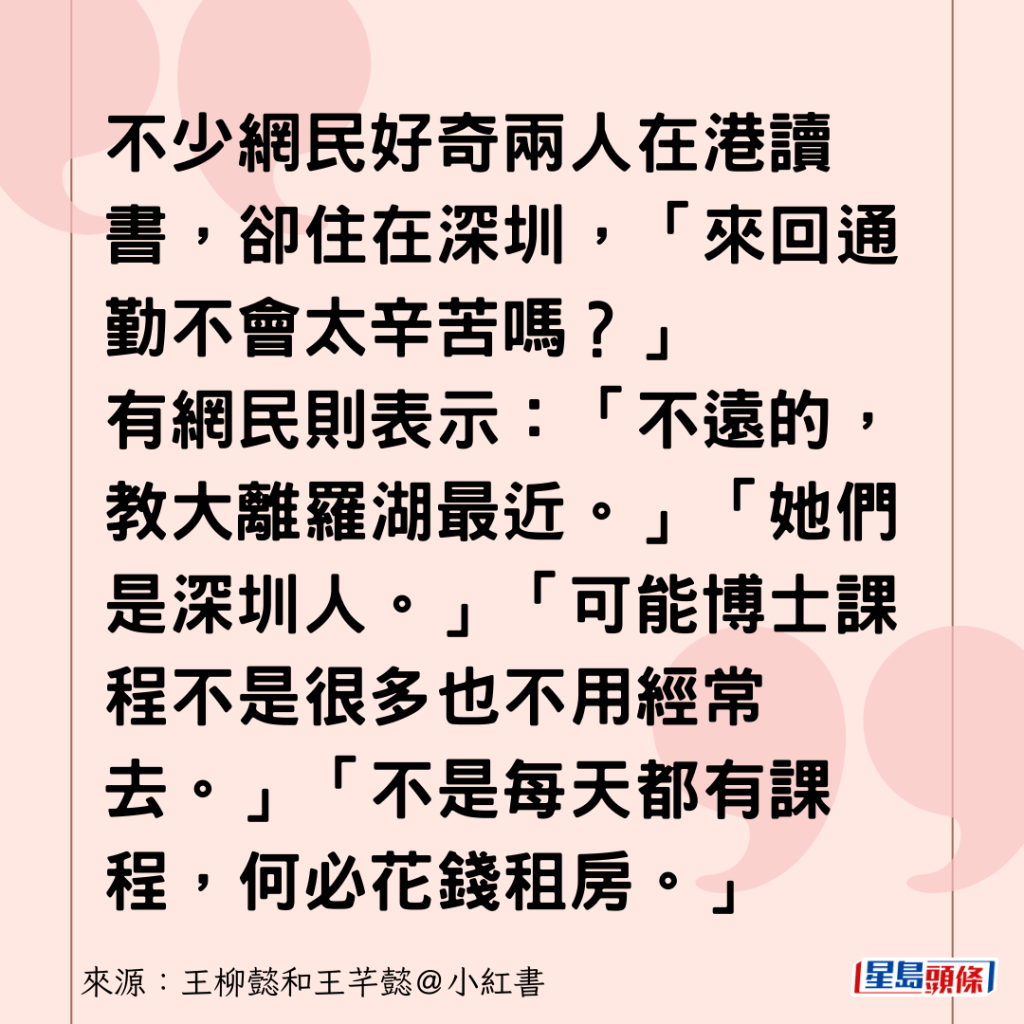 不少網民好奇兩人在港讀書，卻住在深圳，「來回通勤不會太辛苦嗎？」

有網民則表示：「不遠的，教大離羅湖最近。」「她們是深圳人。」「可能博士課程不是很多也不用經常去。」「不是每天都有課程，何必花錢租房。」

來源：王柳懿和王芊懿@小紅書

星島頭條